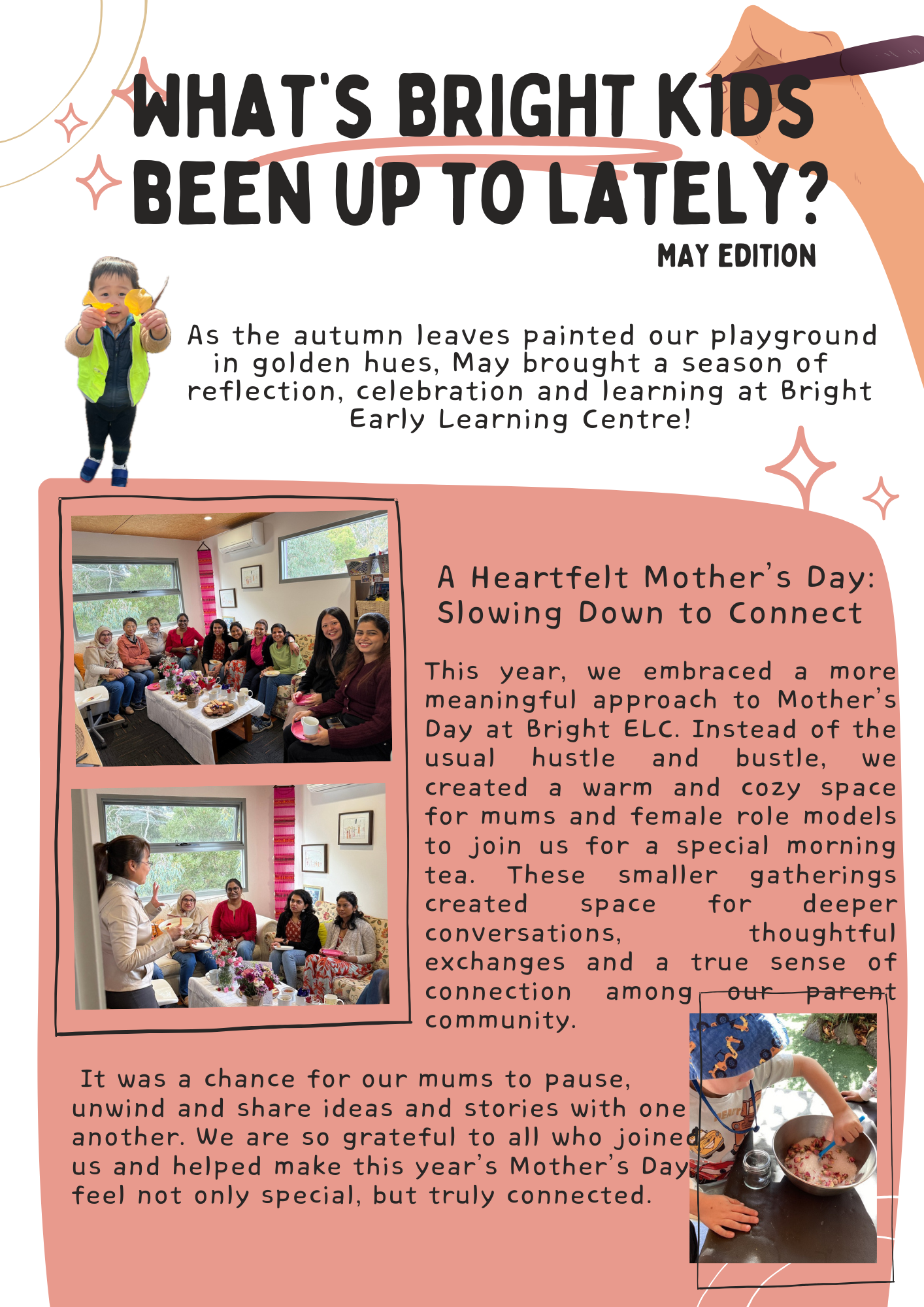 WHAT'S BRIGHT KIDS BEEN UP TO LATELY?

MAY EDITION

As the autumn leaves painted our playground in golden hues, May brought a season of reflection, celebration and learning at Bright Early Learning Centre!

A Heartfelt Mother's Day: Slowing Down to Connect

This year, we embraced a more meaningful approach to Mother's Day at Bright ELC. Instead of the usual hustle and bustle, we created a warm and cozy space for mums and female role models to join us for a special morning tea. These smaller gatherings created space for deeper conversations, thoughtful exchanges and a true sense of connection among our parent community.

It was a chance for our mums to pause, unwind and share ideas and stories with one another. We are so grateful to all who joined us and helped make this year's Mother's Day feel not only special, but truly connected.